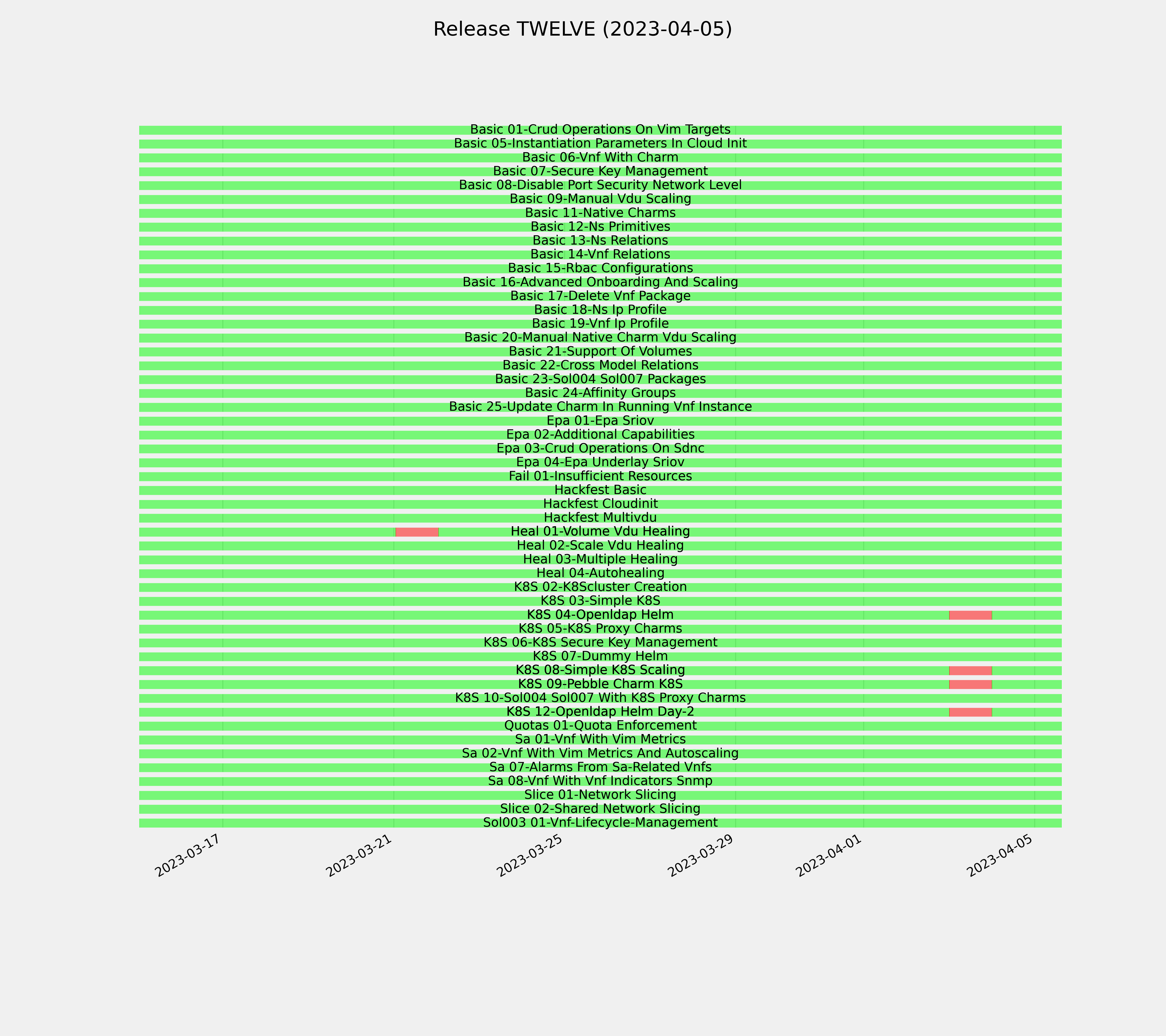 Release TWELVE (2023-04-05)

Basic 01-Crud Operations On Vim Targets
Basic 05-Instantiation Parameters In Cloud Init
Basic 06-Vnf With Charm
Basic 07-Secure Key Management
Basic 08-Disable Port Security Network Level
Basic 09-Manual Vdu Scaling
Basic 11-Native Charms
Basic 12-Ns Primitives
Basic 13-Ns Relations
Basic 14-Vnf Relations
Basic 15-Rbac Configurations
Basic 16-Advanced Onboarding And Scaling
Basic 17-Delete Vnf Package
Basic 18-Ns Ip Profile
Basic 19-Vnf Ip Profile
Basic 20-Manual Native Charm Vdu Scaling
Basic 21-Support Of Volumes
Basic 22-Cross Model Relations
Basic 23-Sol004 Sol007 Packages
Basic 24-Affinity Groups
Basic 25-Update Charm In Running Vnf Instance
Epa 01-Epa Sriov
Epa 02-Additional Capabilities
Epa 03-Crud Operations On Sdnc
Epa 04-Epa Underlay Sriov
Fail 01-Insufficient Resources
Hackfest Basic
Hackfest Cloudinit
Hackfest Multivdu
Heal 01-Volume Vdu Healing
Heal 02-Scale Vdu Healing
Heal 03-Multiple Healing
Heal 04-Autohealing
K8S 02-K8Scluster Creation
K8S 03-Simple K8S
K8S 04-Openldap Helm
K8S 05-K8S Proxy Charms
K8S 06-K8S Secure Key Management
K8S 07-Dummy Helm
K8S 08-Simple K8S Scaling
K8S 09-Pebble Charm K8S
K8S 10-Sol004 Sol007 With K8S Proxy Charms
K8S 12-Openldap Helm Day-2
Quotas 01-Quota Enforcement
Sa 01-Vnf With Vim Metrics
Sa 02-Vnf With Vim Metrics And Autoscaling
Sa 07-Alarms From Sa-Related Vnfs
Sa 08-Vnf With Vnf Indicators Snmp
Slice 01-Network Slicing
Slice 02-Shared Network Slicing
Sol003 01-Vnf-Lifecycle-Management

2023-03-17
2023-03-21
2023-03-25
2023-03-29
2023-04-01
2023-04-05